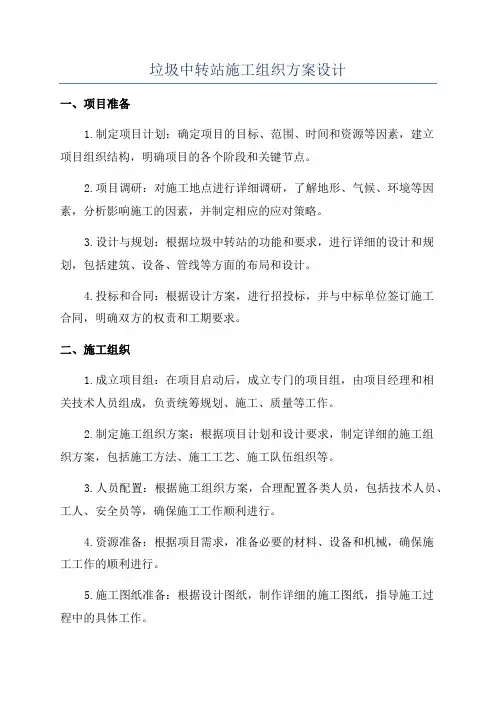 垃圾中转站施工组织方案设计

一、项目准备

1.制定项目计划：确定项目的目标、范围、时间和资源等因素，建立项目组织结构，明确项目的各个阶段和关键节点。

2.项目调研：对施工地点进行详细调研，了解地形、气候、环境等因素，分析影响施工的因素，并制定相应的应对策略。

3.设计与规划：根据垃圾中转站的功能和要求，进行详细的设计和规划，包括建筑、设备、管线等方面的布局和设计。

4.投标和合同：根据设计方案，进行招投标，并与中标单位签订施工合同，明确双方的权责和工期要求。

二、施工组织

1.成立项目组：在项目启动后，成立专门的项目组，由项目经理和相关技术人员组成，负责统筹规划、施工、质量等工作。

2.制定施工组织方案：根据项目计划和设计要求，制定详细的施工组织方案，包括施工方法、施工工艺、施工队伍组织等。

3.人员配置：根据施工组织方案，合理配置各类人员，包括技术人员、工人、安全员等，确保施工工作顺利进行。

4.资源准备：根据项目需求，准备必要的材料、设备和机械，确保施工工作的顺利进行。

5.施工图纸准备：根据设计图纸，制作详细的施工图纸，指导施工过程中的具体工作。